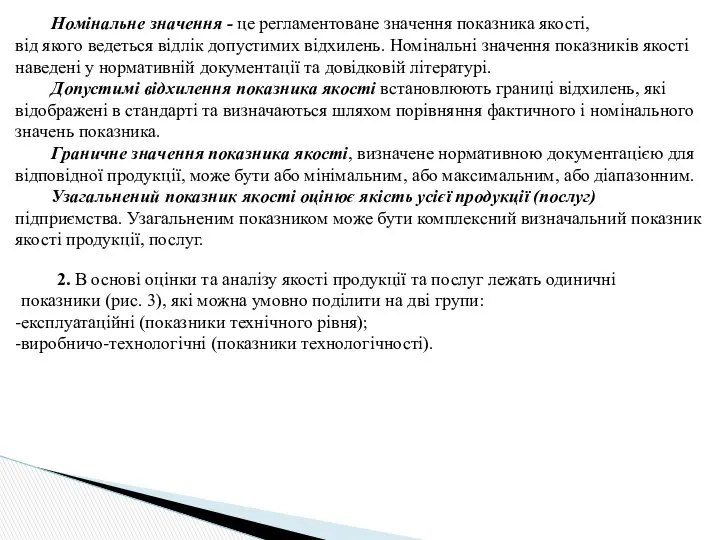 Номінальне значення - це регламентоване значення показника якості, від якого ведеться відлік допустимих відхилень. Номінальні значення показників якості наведені у нормативній документації та довідковій літературі.

Допустимі відхилення показника якості встановлюють границі відхилень, які відображені в стандарті та визначаються шляхом порівняння фактичного і номінального значень показника.

Граничне значення показника якості, визначене нормативною документацією для відповідної продукції, може бути або мінімальним, або максимальним, або діапазонним.

Узагальнений показник якості оцінює якість усієї продукції (послуг) підприємства. Узагальненим показником може бути комплексний визначальний показник якості продукції, послуг.

2. В основі оцінки та аналізу якості продукції та послуг лежать одиничні показники (рис. 3), які можна умовно поділити на дві групи:
-експлуатаційні (показники технічного рівня);
-виробничо-технологічні (показники технологічності).